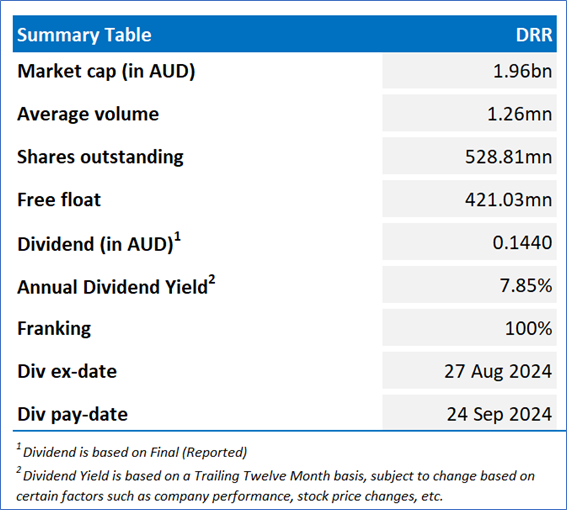 | Summary Table | DRR |
|---|---|
| Market cap (in AUD) | 1.96bn |
| Average volume | 1.26mn |
| Shares outstanding | 528.81mn |
| Free float | 421.03mn |
| Dividend (in AUD)$^1$ | 0.1440 |
| Annual Dividend Yield$^2$ | 7.85% |
| Franking | 100% |
| Div ex-date | 27 Aug 2024 |
| Div pay-date | 24 Sep 2024 |

$^1$ Dividend is based on Final (Reported)

$^2$ Dividend Yield is based on a Trailing Twelve Month basis, subject to change based on certain factors such as company performance, stock price changes, etc.